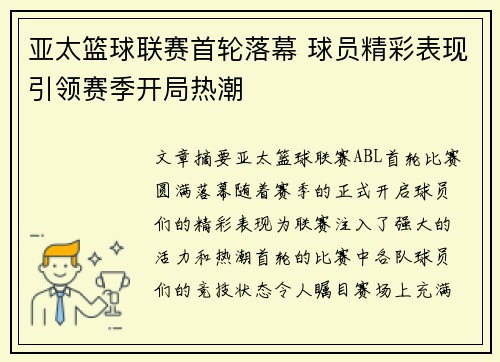 亚太篮球联赛首轮落幕 球员精彩表现引领赛季开局热潮

文章摘要亚太篮球联赛ABL首轮比赛圆满落幕随着赛季的正式开启球员们的精彩表现为联赛注入了强大的活力和热潮首轮的比赛中各队球员们的竞技状态令人瞩目赛场上充满